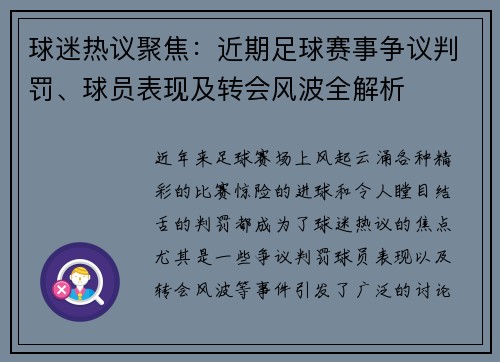 球迷热议聚焦：近期足球赛事争议判罚、球员表现及转会风波全解析

近年来足球赛场上风起云涌各种精彩的比赛惊险的进球和令人瞠目结舌的判罚都成为了球迷热议的焦点尤其是一些争议判罚球员表现以及转会风波等事件引发了广泛的讨论